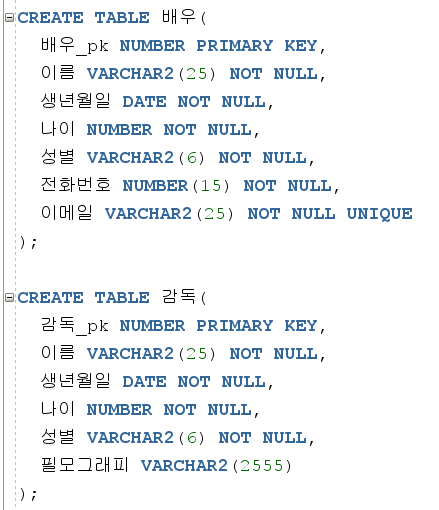 CREATE TABLE 배우(
배우_pk NUMBER PRIMARY KEY,
이름 VARCHAR2(25) NOT NULL,
생년월일 DATE NOT NULL,
나이 NUMBER NOT NULL,
성별 VARCHAR2(6) NOT NULL,
전화번호 NUMBER(15) NOT NULL,
이메일 VARCHAR2(25) NOT NULL UNIQUE
);

CREATE TABLE 감독(
감독_pk NUMBER PRIMARY KEY,
이름 VARCHAR2(25) NOT NULL,
생년월일 DATE NOT NULL,
나이 NUMBER NOT NULL,
성별 VARCHAR2(6) NOT NULL,
필모그래피 VARCHAR2(2555)
);